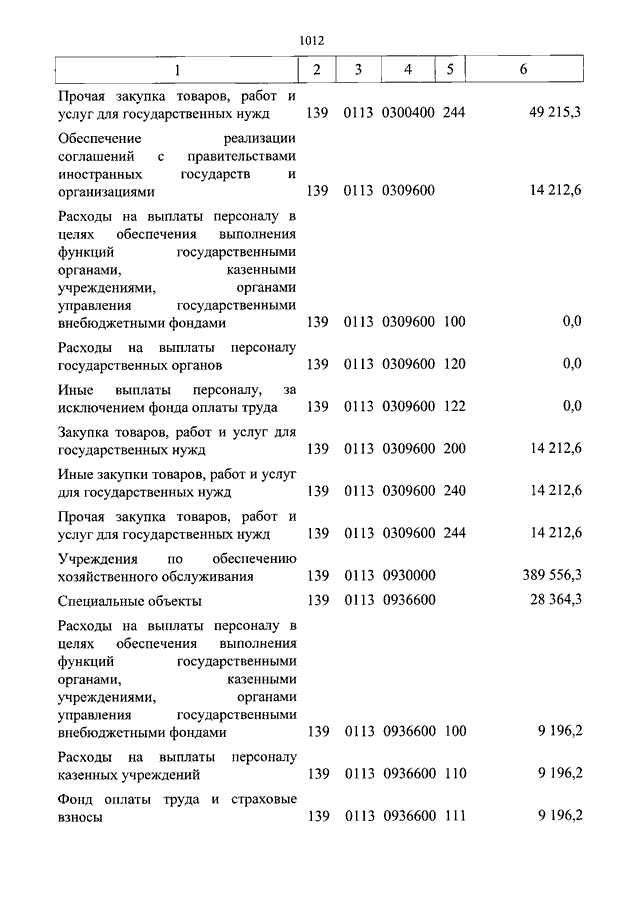 1012

| 1 | 2 | 3 | 4 | 5 | 6 |
|---|---|---|---|---|---|
| Прочая закупка товаров, работ и услуг для государственных нужд | 139 | 0113 | 0300400 | 244 | 49 215,3 |
| Обеспечение реализации соглашений с правительствами иностранных государств и организациями | 139 | 0113 | 0309600 | | 14 212,6 |
| Расходы на выплаты персоналу в целях обеспечения выполнения функций государственными органами, казенными учреждениями, органами управления государственными внебюджетными фондами | 139 | 0113 | 0309600 | 100 | 0,0 |
| Расходы на выплаты персоналу государственных органов | 139 | 0113 | 0309600 | 120 | 0,0 |
| Иные выплаты персоналу, за исключением фонда оплаты труда | 139 | 0113 | 0309600 | 122 | 0,0 |
| Закупка товаров, работ и услуг для государственных нужд | 139 | 0113 | 0309600 | 200 | 14 212,6 |
| Иные закупки товаров, работ и услуг для государственных нужд | 139 | 0113 | 0309600 | 240 | 14 212,6 |
| Прочая закупка товаров, работ и услуг для государственных нужд | 139 | 0113 | 0309600 | 244 | 14 212,6 |
| Учреждения по обеспечению хозяйственного обслуживания | 139 | 0113 | 0930000 | | 389 556,3 |
| Специальные объекты | 139 | 0113 | 0936600 | | 28 364,3 |
| Расходы на выплаты персоналу в целях обеспечения выполнения функций государственными органами, казенными учреждениями, органами управления государственными внебюджетными фондами | 139 | 0113 | 0936600 | 100 | 9 196,2 |
| Расходы на выплаты персоналу казенных учреждений | 139 | 0113 | 0936600 | 110 | 9 196,2 |
| Фонд оплаты труда и страховые взносы | 139 | 0113 | 0936600 | 111 | 9 196,2 |